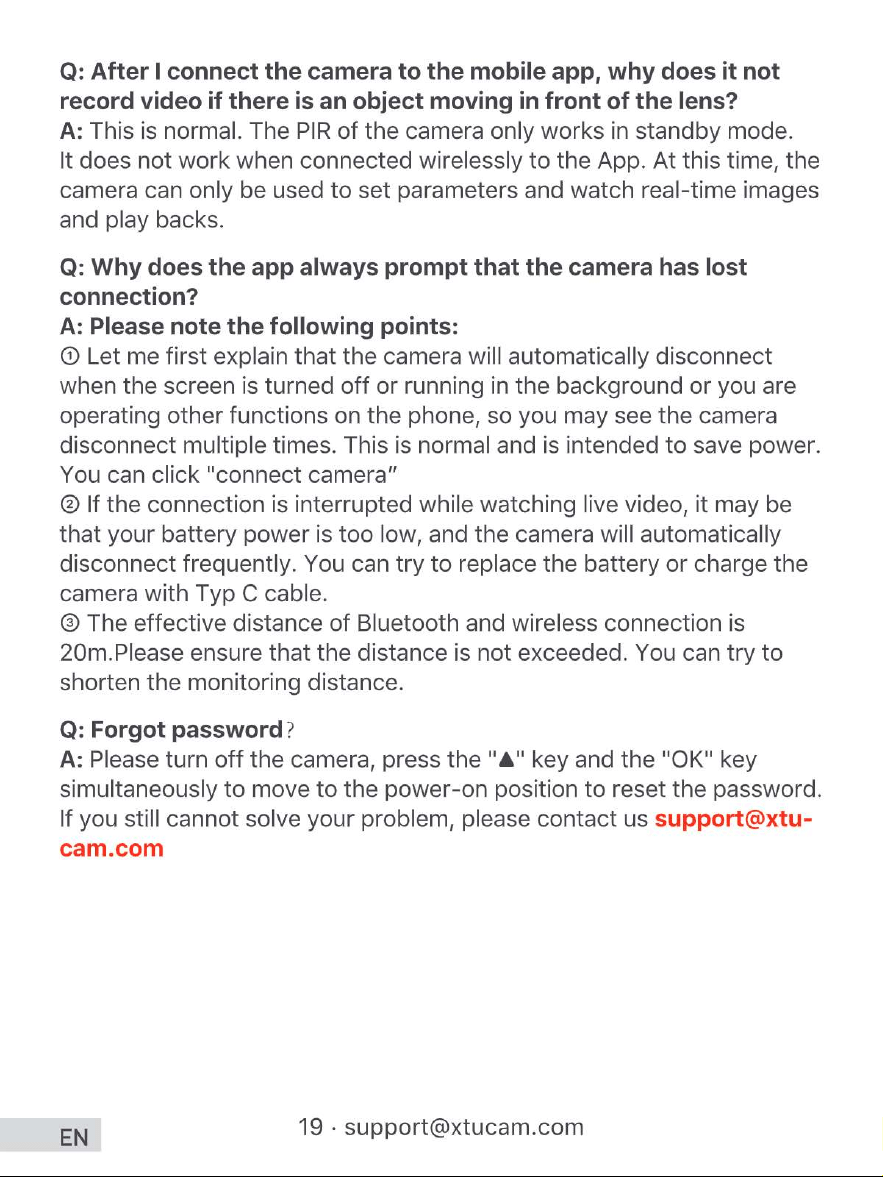 Q: After I connect the camera to the mobile app, why does it not record video if there is an object moving in front of the lens?
A: This is normal. The PIR of the camera only works in standby mode. It does not work when connected wirelessly to the App. At this time, the camera can only be used to set parameters and watch real-time images and play backs.

Q: Why does the app always prompt that the camera has lost connection?
A: Please note the following points:
① Let me first explain that the camera will automatically disconnect when the screen is turned off or running in the background or you are operating other functions on the phone, so you may see the camera disconnect multiple times. This is normal and is intended to save power. You can click "connect camera"
② If the connection is interrupted while watching live video, it may be that your battery power is too low, and the camera will automatically disconnect frequently. You can try to replace the battery or charge the camera with Typ C cable.
③ The effective distance of Bluetooth and wireless connection is 20m.Please ensure that the distance is not exceeded. You can try to shorten the monitoring distance.

Q: Forgot password?
A: Please turn off the camera, press the "▲" key and the "OK" key simultaneously to move to the power-on position to reset the password. If you still cannot solve your problem, please contact us support@xtucam.com

EN

19 · support@xtucam.com